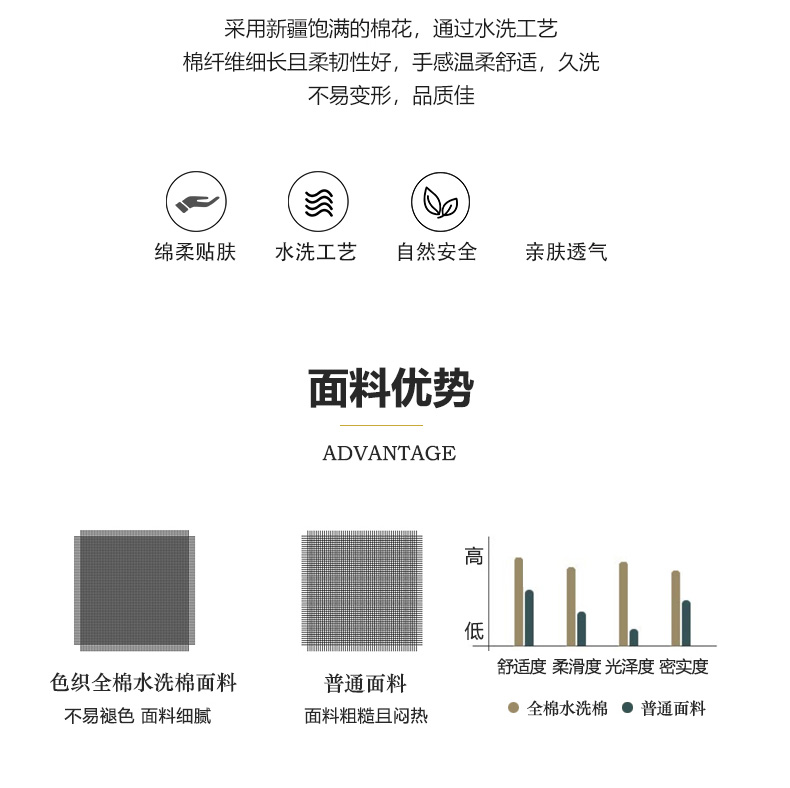 采用新疆饱满的棉花，通过水洗工艺
棉纤维细长且柔韧性好，手感温柔舒适，久洗
不易变形，品质佳

绵柔贴肤　水洗工艺　自然安全　亲肤透气

面料优势

ADVANTAGE

色织全棉水洗棉面料
不易褪色 面料细腻

普通面料
面料粗糙且闷热

高
低
舒适度 柔滑度 光泽度 密实度
全棉水洗棉　普通面料